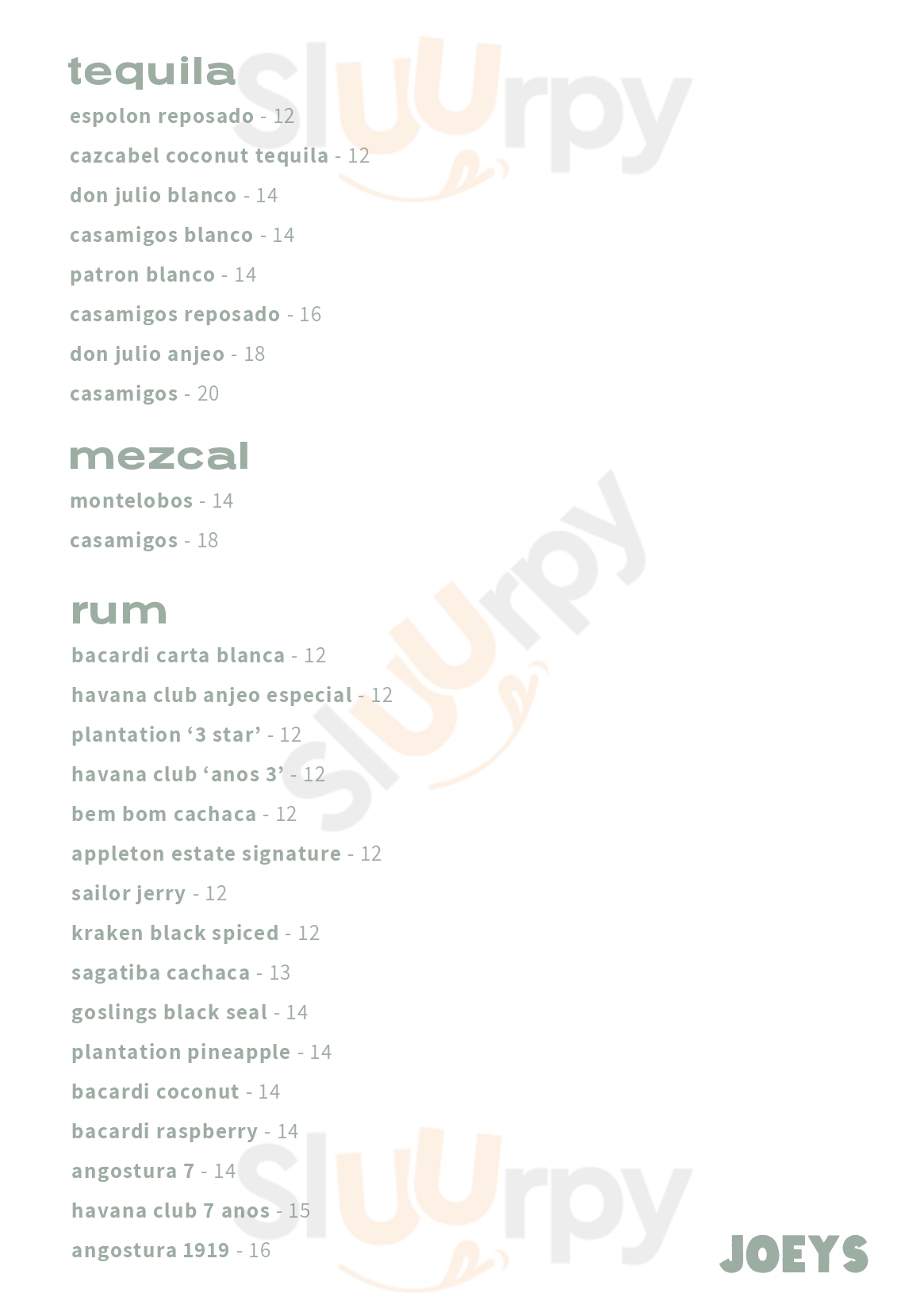 tequila

espolon reposado - 12

cazcabel coconut tequila - 12

don julio blanco - 14

casamigos blanco - 14

patron blanco - 14

casamigos reposado - 16

don julio anjeo - 18

casamigos - 20

mezcal

montelobos - 14

casamigos - 18

rum

bacardi carta blanca - 12

havana club anjeo especial - 12

plantation '3 star' - 12

havana club 'anos 3' - 12

bem bom cachaca - 12

appleton estate signature - 12

sailor jerry - 12

kraken black spiced - 12

sagatiba cachaca - 13

goslings black seal - 14

plantation pineapple - 14

bacardi coconut - 14

bacardi raspberry - 14

angostura 7 - 14

havana club 7 anos - 15

angostura 1919 - 16

JOEYS

Sluurpy